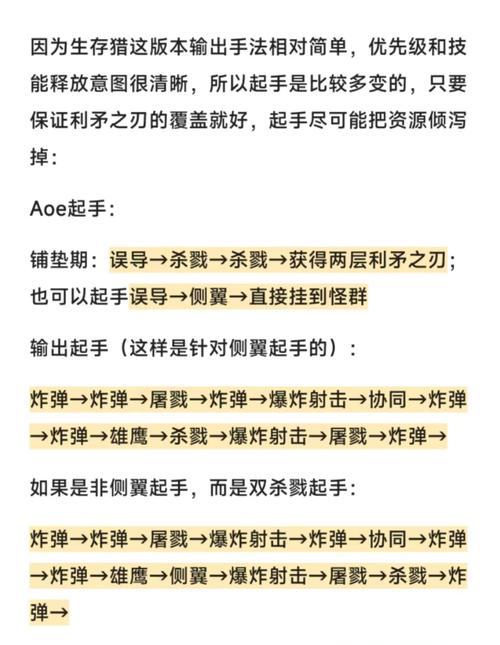 因为生存猎这版本输出手法相对简单，优先级和技能释放意图很清晰，所以起手是比较多变的，只要保证利矛之刃的覆盖就好，起手尽可能把资源倾泻掉：

Aoe起手：

铺垫期：误导→杀戮→杀戮→获得两层利矛之刃；也可以起手误导→侧翼→直接挂到怪群

输出起手（这样是针对侧翼起手的）：

炸弹→炸弹→屠戮→炸弹→爆炸射击→协同→炸弹→炸弹→雄鹰→杀戮→爆炸射击→屠戮→炸弹→

如果是非侧翼起手，而是双杀戮起手：

炸弹→炸弹→屠戮→爆炸射击→炸弹→协同→炸弹→炸弹→雄鹰→侧翼→爆炸射击→屠戮→杀戮→炸弹→